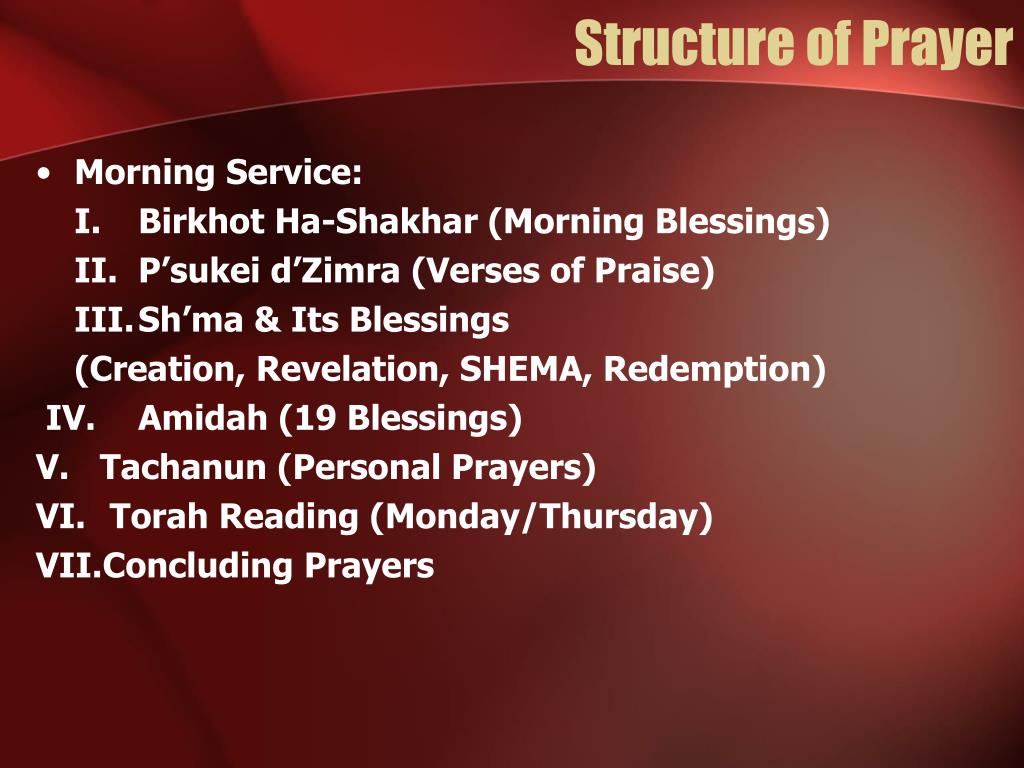 Structure of Prayer

• Morning Service:
I. Birkhot Ha-Shakhar (Morning Blessings)
II. P’sukei d’Zimra (Verses of Praise)
III. Sh’ma & Its Blessings
(Creation, Revelation, SHEMA, Redemption)
IV. Amidah (19 Blessings)
V. Tachanun (Personal Prayers)
VI. Torah Reading (Monday/Thursday)
VII. Concluding Prayers